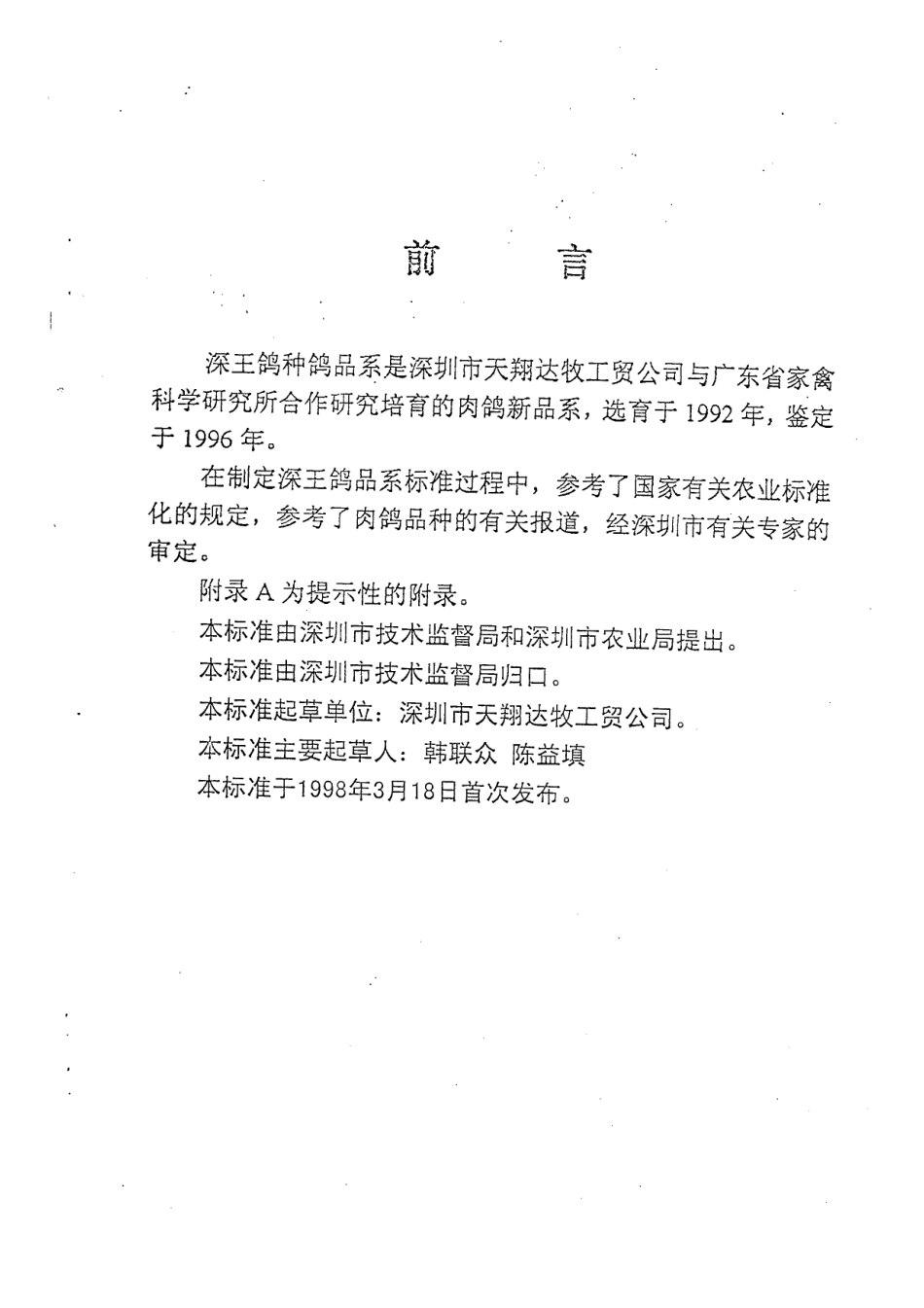 前　言

深王鸽种鸽品系是深圳市天翔达牧工贸公司与广东省家禽科学研究所合作研究培育的肉鸽新品系，选育于 1992 年，鉴定于 1996 年。

在制定深王鸽品系标准过程中，参考了国家有关农业标准化的规定，参考了肉鸽品种的有关报道，经深圳市有关专家的审定。

附录 A 为提示性的附录。

本标准由深圳市技术监督局和深圳市农业局提出。

本标准由深圳市技术监督局归口。

本标准起草单位：深圳市天翔达牧工贸公司。

本标准主要起草人：韩联众　陈益填

本标准于1998年3月18日首次发布。